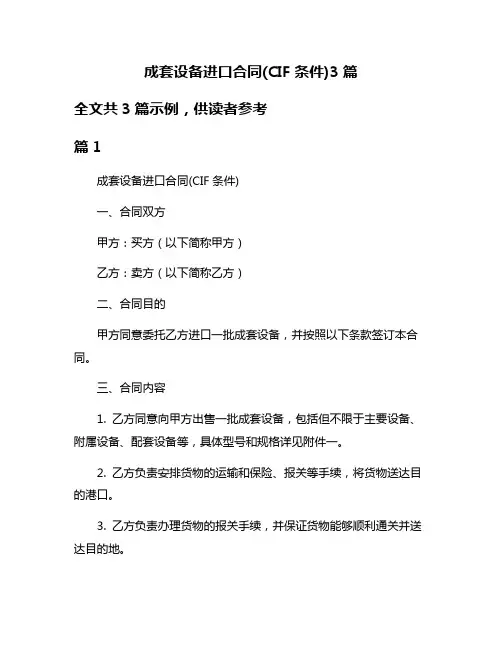 成套设备进口合同(CIF 条件)3 篇

全文共 3 篇示例，供读者参考

篇 1

成套设备进口合同(CIF 条件)

一、合同双方

甲方：买方（以下简称甲方）

乙方：卖方（以下简称乙方）

二、合同目的

甲方同意委托乙方进口一批成套设备，并按照以下条款签订本合同。

三、合同内容

1. 乙方同意向甲方出售一批成套设备，包括但不限于主要设备、附属设备、配套设备等，具体型号和规格详见附件一。

2. 乙方负责安排货物的运输和保险、报关等手续，将货物送达目的港口。

3. 乙方负责办理货物的报关手续，并保证货物能够顺利通关并送达目的地。